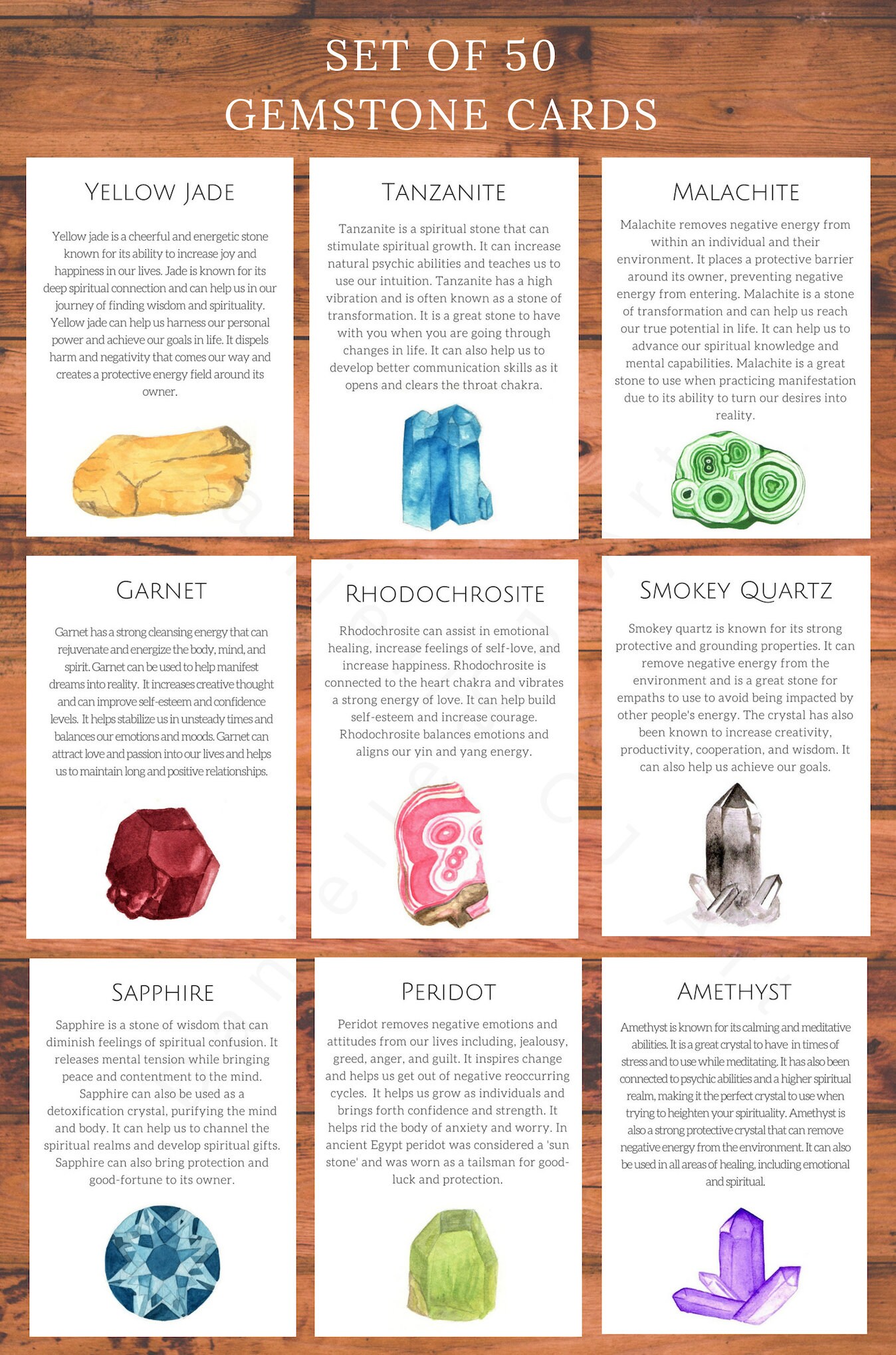 SET OF 50
GEMSTONE CARDS

YELLOW JADE

Yellow jade is a cheerful and energetic stone known for its ability to increase joy and happiness in our lives. Jade is known for its deep spiritual connection and can help us in our journey of finding wisdom and spirituality. Yellow jade can help us harness our personal power and achieve our goals in life. It dispels harm and negativity that comes our way and creates a protective energy field around its owner.

TANZANITE

Tanzanite is a spiritual stone that can stimulate spiritual growth. It can increase natural psychic abilities and teaches us to use our intuition. Tanzanite has a high vibration and is often known as a stone of transformation. It is a great stone to have with you when you are going through changes in life. It can also help us to develop better communication skills as it opens and clears the throat chakra.

MALACHITE

Malachite removes negative energy from within an individual and their environment. It places a protective barrier around its owner, preventing negative energy from entering. Malachite is a stone of transformation and can help us reach our true potential in life. It can help us to advance our spiritual knowledge and mental capabilities. Malachite is a great stone to use when practicing manifestation due to its ability to turn our desires into reality.

GARNET

Garnet has a strong cleansing energy that can rejuvenate and energize the body, mind, and spirit. Garnet can be used to help manifest dreams into reality. It increases creative thought and can improve self-esteem and confidence levels. It helps stabilize us in unsteady times and balances our emotions and moods. Garnet can attract love and passion into our lives and helps us to maintain long and positive relationships.

RHODOCHROSITE

Rhodochrosite can assist in emotional healing, increase feelings of self-love, and increase happiness. Rhodochrosite is connected to the heart chakra and vibrates a strong energy of love. It can help build self-esteem and increase courage. Rhodochrosite balances emotions and aligns our yin and yang energy.

SMOKEY QUARTZ

Smokey quartz is known for its strong protective and grounding properties. It can remove negative energy from the environment and is a great stone for empaths to use to avoid being impacted by other people's energy. The crystal has also been known to increase creativity, productivity, cooperation, and wisdom. It can also help us achieve our goals.

SAPPHIRE

Sapphire is a stone of wisdom that can diminish feelings of spiritual confusion. It releases mental tension while bringing peace and contentment to the mind. Sapphire can also be used as a detoxification crystal, purifying the mind and body. It can help us to channel the spiritual realms and develop spiritual gifts. Sapphire can also bring protection and good-fortune to its owner.

PERIDOT

Peridot removes negative emotions and attitudes from our lives including, jealousy, greed, anger, and guilt. It inspires change and helps us get out of negative reoccurring cycles. It helps us grow as individuals and brings forth confidence and strength. It helps rid the body of anxiety and worry. In ancient Egypt peridot was considered a 'sun stone' and was worn as a tailsman for good-luck and protection.

AMETHYST

Amethyst is known for its calming and meditative abilities. It is a great crystal to have in times of stress and to use while meditating. It has also been connected to psychic abilities and a higher spiritual realm, making it the perfect crystal to use when trying to heighten your spirituality. Amethyst is also a strong protective crystal that can remove negative energy from the environment. It can also be used in all areas of healing, including emotional and spiritual.